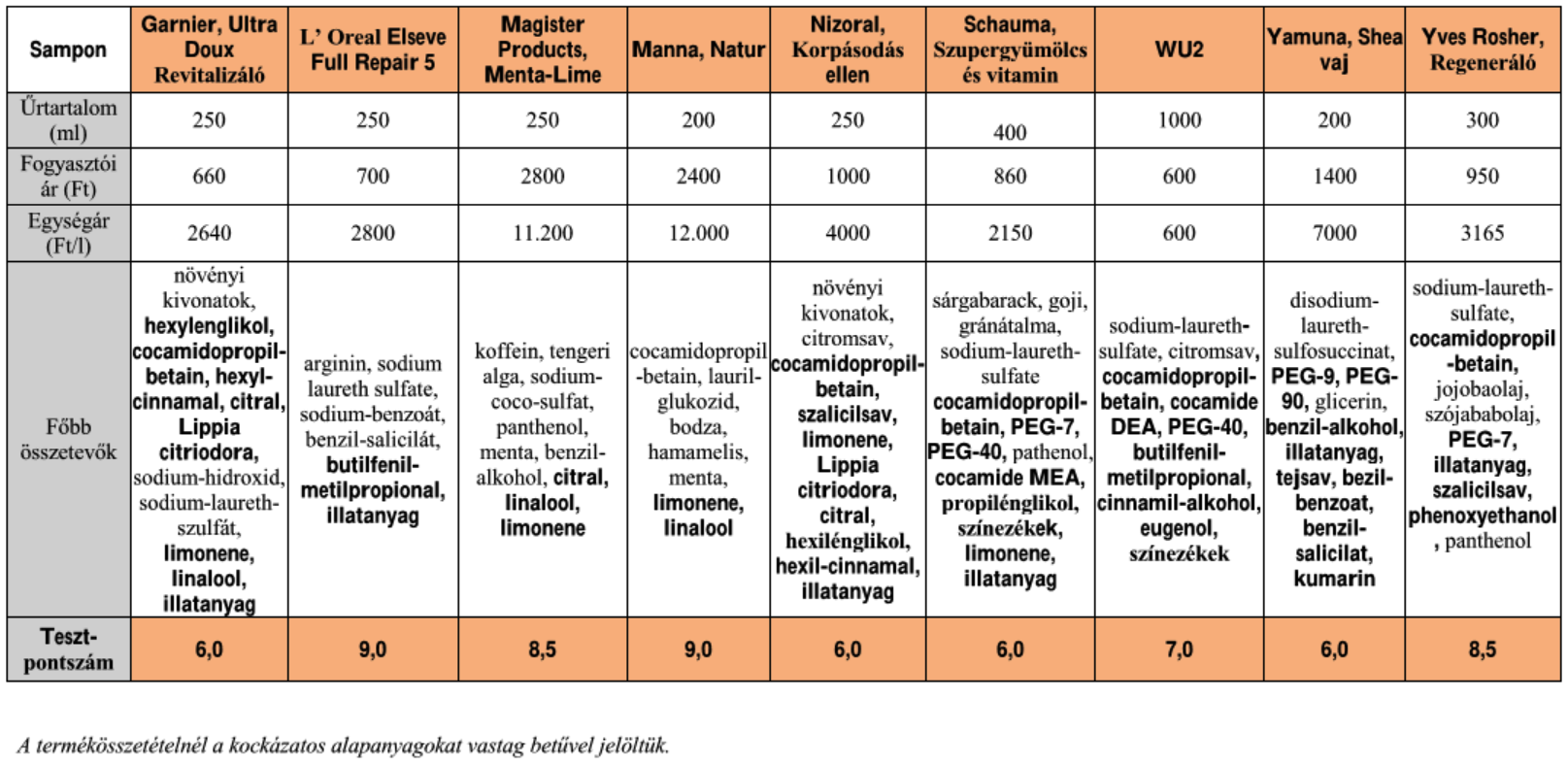 | Sampon | Garnier, Ultra Doux Revitalizáló | L' Oreal Elseve Full Repair 5 | Magister Products, Menta-Lime | Manna, Natur | Nizoral, Korpásodás ellen | Schauma, Szupergyümölcs és vitamin | WU2 | Yamuna, Shea vaj | Yves Rosher, Regeneráló |
|---|---|---|---|---|---|---|---|---|---|
| Űrtartalom (ml) | 250 | 250 | 250 | 200 | 250 | 400 | 1000 | 200 | 300 |
| Fogyasztói ár (Ft) | 660 | 700 | 2800 | 2400 | 1000 | 860 | 600 | 1400 | 950 |
| Egységár (Ft/l) | 2640 | 2800 | 11.200 | 12.000 | 4000 | 2150 | 600 | 7000 | 3165 |
| Főbb összetevők | növényi kivonatok, hexylenglikol, cocamidopropil-betain, hexyl-cinnamal, citral, Lippia citriodora, sodium-hidroxid, sodium-laureth-szulfát, limonene, linalool, illatanyag | arginin, sodium laureth sulfate, sodium-benzoát, benzil-salicilát, butilfenil-metilpropional, illatanyag | koffein, tengeri alga, sodium-coco-sulfat, panthenol, menta, benzil-alkohol, citral, linalool, limonene | cocamidopropil-betain, lauril-glukozid, bodza, hamamelis, menta, limonene, linalool | növényi kivonatok, citromsav, cocamidopropil-betain, szalicilsav, limonene, Lippia citriodora, citral, hexilénglikol, hexil-cinnamal, illatanyag | sárgabarack, goji, gránátalma, sodium-laureth-sulfate cocamidopropil-betain, PEG-7, PEG-40, pathenol, cocamide MEA, propilénglikol, színezékek, limonene, illatanyag | sodium-laureth-sulfate, citromsav, cocamidopropil-betain, cocamide DEA, PEG-40, butilfenil-metilpropional, cinnamil-alkohol, eugenol, színezékek | disodium-laureth-sulfosuccinat, PEG-9, PEG-90, glicerin, benzil-alkohol, illatanyag, tejsav, bezil-benzoat, benzil-salicilat, kumarin | sodium-laureth-sulfate, cocamidopropil-betain, jojobaolaj, szójababolaj, PEG-7, illatanyag, szalicilsav, phenoxyethanol, panthenol |
| Teszt-pontszám | 6,0 | 9,0 | 8,5 | 9,0 | 6,0 | 6,0 | 7,0 | 6,0 | 8,5 |

A termékösszetételnél a kockázatos alapanyagokat vastag betűvel jelöltük.